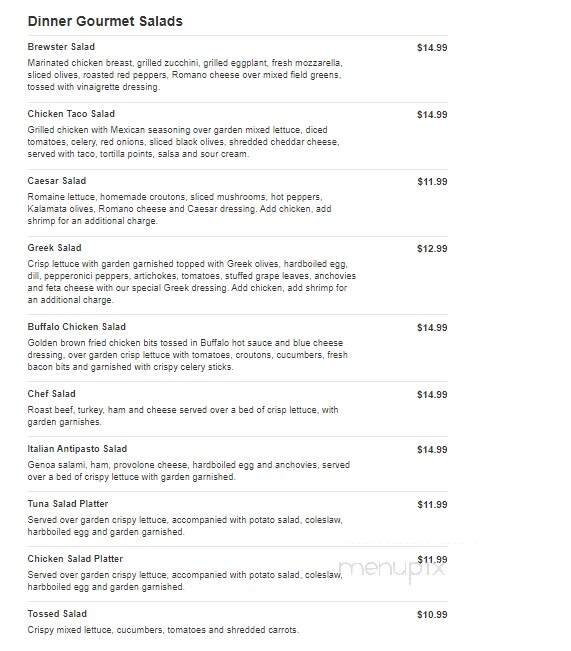 Dinner Gourmet Salads

Brewster Salad
$14.99
Marinated chicken breast, grilled zucchini, grilled eggplant, fresh mozzarella, sliced olives, roasted red peppers, Romano cheese over mixed field greens, tossed with vinaigrette dressing.

Chicken Taco Salad
$14.99
Grilled chicken with Mexican seasoning over garden mixed lettuce, diced tomatoes, celery, red onions, sliced black olives, shredded cheddar cheese, served with taco, tortilla points, salsa and sour cream.

Caesar Salad
$11.99
Romaine lettuce, homemade croutons, sliced mushrooms, hot peppers, Kalamata olives, Romano cheese and Caesar dressing. Add chicken, add shrimp for an additional charge.

Greek Salad
$12.99
Crisp lettuce with garden garnished topped with Greek olives, hardboiled egg, dill, pepperonici peppers, artichokes, tomatoes, stuffed grape leaves, anchovies and feta cheese with our special Greek dressing. Add chicken, add shrimp for an additional charge.

Buffalo Chicken Salad
$14.99
Golden brown fried chicken bits tossed in Buffalo hot sauce and blue cheese dressing, over garden crisp lettuce with tomatoes, croutons, cucumbers, fresh bacon bits and garnished with crispy celery sticks.

Chef Salad
$14.99
Roast beef, turkey, ham and cheese served over a bed of crisp lettuce, with garden garnishes.

Italian Antipasto Salad
$14.99
Genoa salami, ham, provolone cheese, hardboiled egg and anchovies, served over a bed of crispy lettuce with garden garnished.

Tuna Salad Platter
$11.99
Served over garden crispy lettuce, accompanied with potato salad, coleslaw, harbboiled egg and garden garnished.

Chicken Salad Platter
$11.99
Served over garden crispy lettuce, accompanied with potato salad, coleslaw, harbboiled egg and garden garnished.

menupix

Tossed Salad
$10.99
Crispy mixed lettuce, cucumbers, tomatoes and shredded carrots.